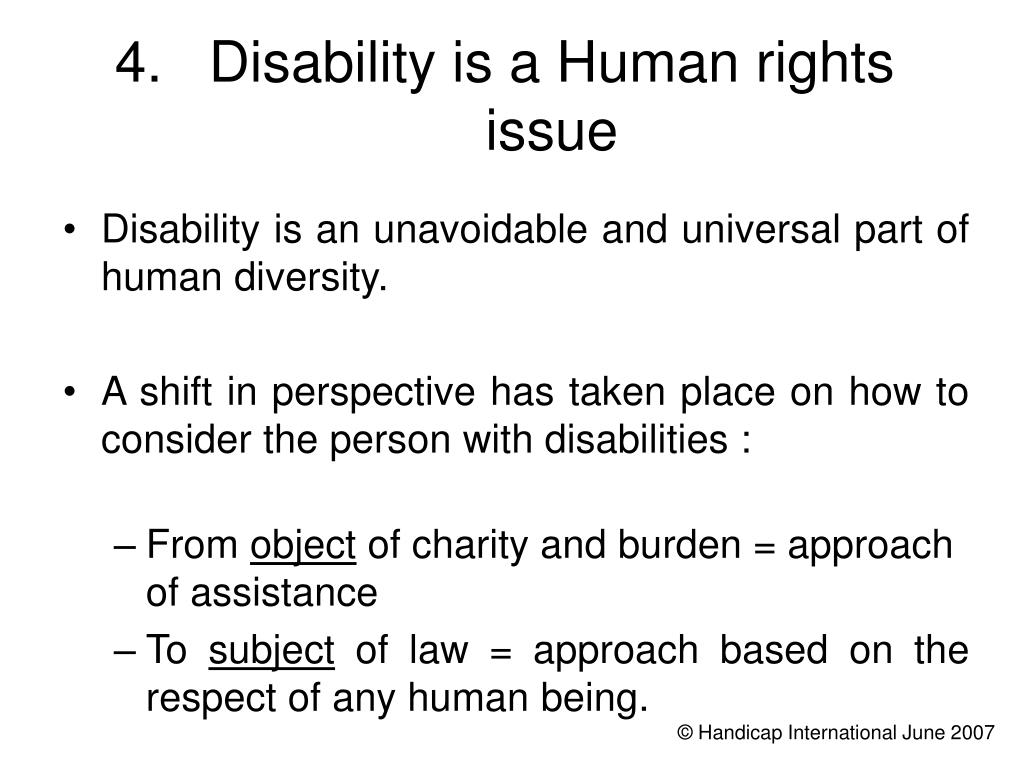 4. Disability is a Human rights issue

• Disability is an unavoidable and universal part of human diversity.

• A shift in perspective has taken place on how to consider the person with disabilities :

– From object of charity and burden = approach of assistance
– To subject of law = approach based on the respect of any human being.

© Handicap International June 2007